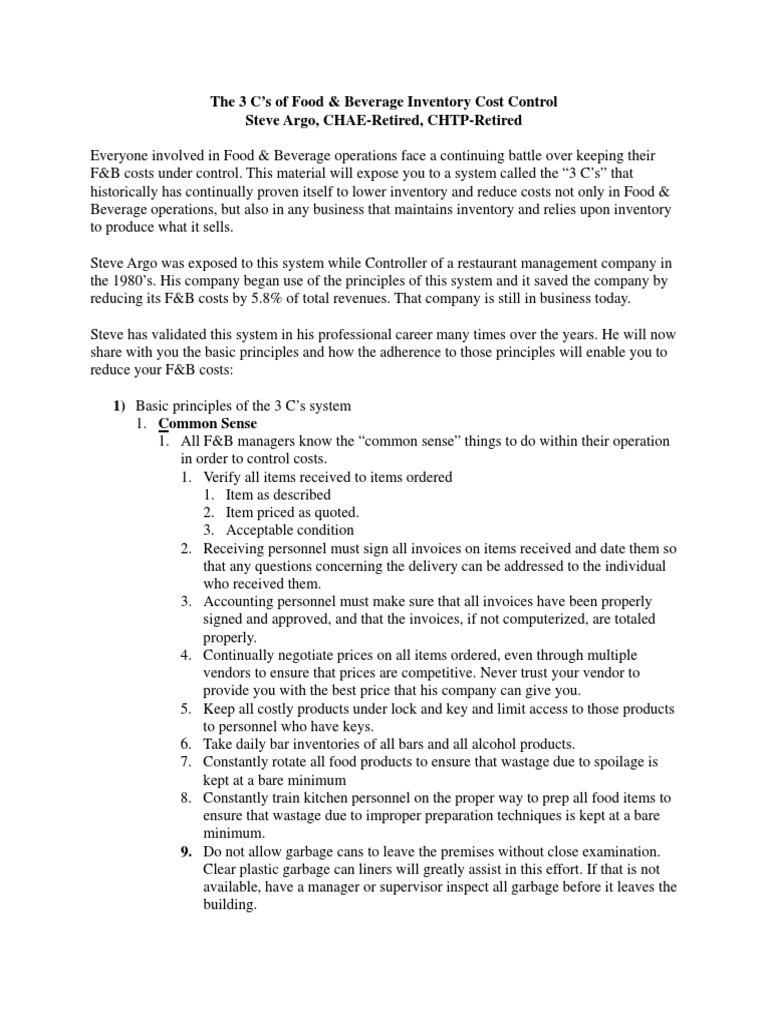 The 3 C's of Food & Beverage Inventory Cost Control
Steve Argo, CHAE-Retired, CHTP-Retired

Everyone involved in Food & Beverage operations face a continuing battle over keeping their F&B costs under control. This material will expose you to a system called the "3 C's" that historically has continually proven itself to lower inventory and reduce costs not only in Food & Beverage operations, but also in any business that maintains inventory and relies upon inventory to produce what it sells.

Steve Argo was exposed to this system while Controller of a restaurant management company in the 1980's. His company began use of the principles of this system and it saved the company by reducing its F&B costs by 5.8% of total revenues. That company is still in business today.

Steve has validated this system in his professional career many times over the years. He will now share with you the basic principles and how the adherence to those principles will enable you to reduce your F&B costs:

1) Basic principles of the 3 C's system
1. Common Sense
1. All F&B managers know the "common sense" things to do within their operation in order to control costs.
1. Verify all items received to items ordered
1. Item as described
2. Item priced as quoted.
3. Acceptable condition
2. Receiving personnel must sign all invoices on items received and date them so that any questions concerning the delivery can be addressed to the individual who received them.
3. Accounting personnel must make sure that all invoices have been properly signed and approved, and that the invoices, if not computerized, are totaled properly.
4. Continually negotiate prices on all items ordered, even through multiple vendors to ensure that prices are competitive. Never trust your vendor to provide you with the best price that his company can give you.
5. Keep all costly products under lock and key and limit access to those products to personnel who have keys.
6. Take daily bar inventories of all bars and all alcohol products.
7. Constantly rotate all food products to ensure that wastage due to spoilage is kept at a bare minimum
8. Constantly train kitchen personnel on the proper way to prep all food items to ensure that wastage due to improper preparation techniques is kept at a bare minimum.
9. Do not allow garbage cans to leave the premises without close examination. Clear plastic garbage can liners will greatly assist in this effort. If that is not available, have a manager or supervisor inspect all garbage before it leaves the building.